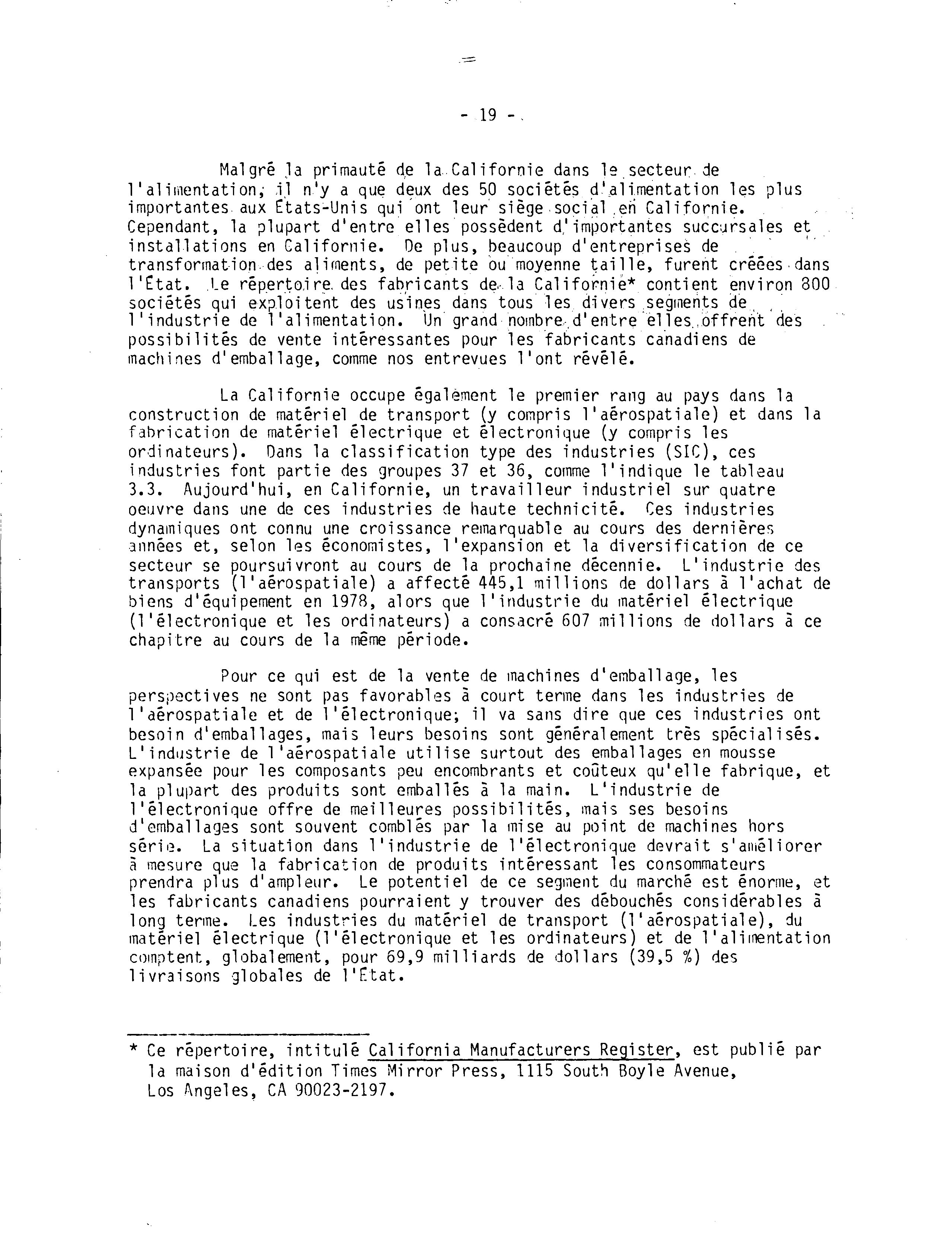 - 19 -

Malgré la primauté de la Californie dans le secteur de l'alimentation, il n'y a que deux des 50 sociétés d'alimentation les plus importantes aux États-Unis qui ont leur siège social en Californie. Cependant, la plupart d'entre elles possèdent d'importantes succursales et installations en Californie. De plus, beaucoup d'entreprises de transformation des aliments, de petite ou moyenne taille, furent créées dans l'État. Le répertoire des fabricants de la Californie* contient environ 800 sociétés qui exploitent des usines dans tous les divers segments de l'industrie de l'alimentation. Un grand nombre d'entre elles offrent des possibilités de vente intéressantes pour les fabricants canadiens de machines d'emballage, comme nos entrevues l'ont révélé.

La Californie occupe également le premier rang au pays dans la construction de matériel de transport (y compris l'aérospatiale) et dans la fabrication de matériel électrique et électronique (y compris les ordinateurs). Dans la classification type des industries (SIC), ces industries font partie des groupes 37 et 36, comme l'indique le tableau 3.3. Aujourd'hui, en Californie, un travailleur industriel sur quatre oeuvre dans une de ces industries de haute technicité. Ces industries dynamiques ont connu une croissance remarquable au cours des dernières années et, selon les économistes, l'expansion et la diversification de ce secteur se poursuivront au cours de la prochaine décennie. L'industrie des transports (l'aérospatiale) a affecté 445,1 millions de dollars à l'achat de biens d'équipement en 1978, alors que l'industrie du matériel électrique (l'électronique et les ordinateurs) a consacré 607 millions de dollars à ce chapitre au cours de la même période.

Pour ce qui est de la vente de machines d'emballage, les perspectives ne sont pas favorables à court terme dans les industries de l'aérospatiale et de l'électronique; il va sans dire que ces industries ont besoin d'emballages, mais leurs besoins sont généralement très spécialisés. L'industrie de l'aérospatiale utilise surtout des emballages en mousse expansée pour les composants peu encombrants et coûteux qu'elle fabrique, et la plupart des produits sont emballés à la main. L'industrie de l'électronique offre de meilleures possibilités, mais ses besoins d'emballages sont souvent comblés par la mise au point de machines hors série. La situation dans l'industrie de l'électronique devrait s'améliorer à mesure que la fabrication de produits intéressant les consommateurs prendra plus d'ampleur. Le potentiel de ce segment du marché est énorme, et les fabricants canadiens pourraient y trouver des débouchés considérables à long terme. Les industries du matériel de transport (l'aérospatiale), du matériel électrique (l'électronique et les ordinateurs) et de l'alimentation comptent, globalement, pour 69,9 milliards de dollars (39,5 %) des livraisons globales de l'État.

* Ce répertoire, intitulé California Manufacturers Register, est publié par la maison d'édition Times Mirror Press, 1115 South Boyle Avenue, Los Angeles, CA 90023-2197.